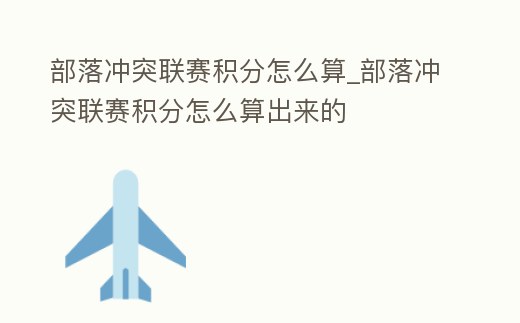 部落冲突联赛积分怎么算_部落冲突联赛积分怎么算出来的